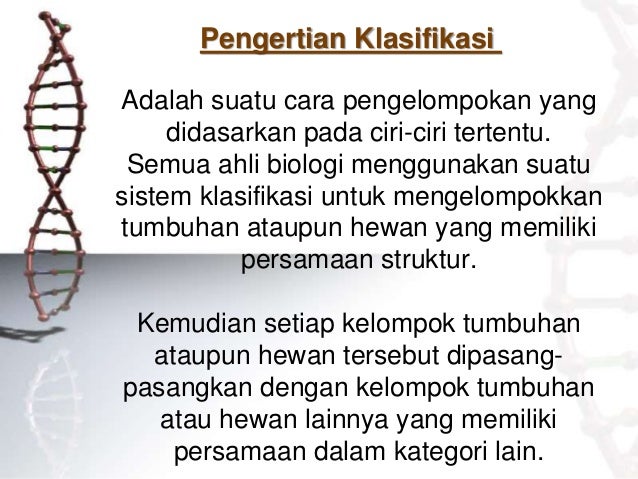 Pengertian Klasifikasi

Adalah suatu cara pengelompokan yang didasarkan pada ciri-ciri tertentu. Semua ahli biologi menggunakan suatu sistem klasifikasi untuk mengelompokkan tumbuhan ataupun hewan yang memiliki persamaan struktur.

Kemudian setiap kelompok tumbuhan ataupun hewan tersebut dipasang-pasangkan dengan kelompok tumbuhan atau hewan lainnya yang memiliki persamaan dalam kategori lain.